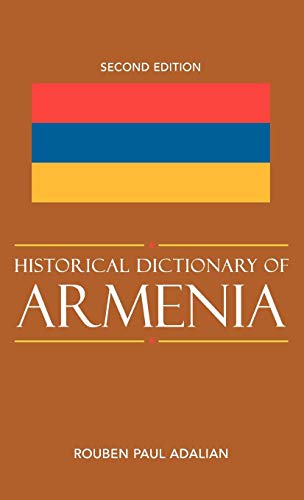 SECOND EDITION

HISTORICAL DICTIONARY OF
ARMENIA

ROUBEN PAUL ADALIAN